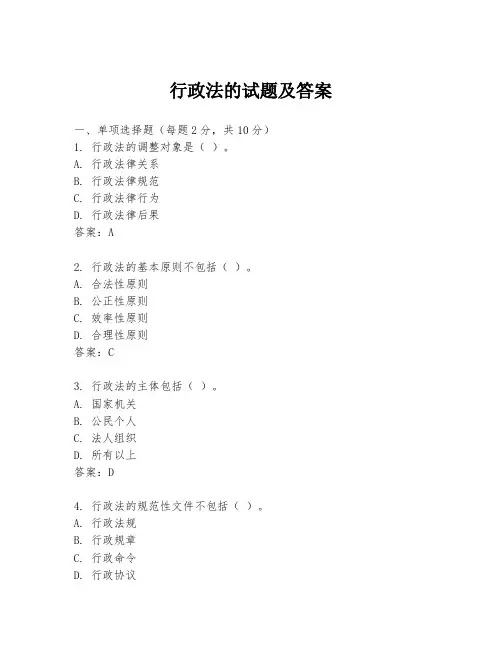 行政法的试题及答案

一、单项选择题（每题2分，共10分）
1. 行政法的调整对象是（ ）。
A. 行政法律关系
B. 行政法律规范
C. 行政法律行为
D. 行政法律后果
答案：A

2. 行政法的基本原则不包括（ ）。
A. 合法性原则
B. 公正性原则
C. 效率性原则
D. 合理性原则
答案：C

3. 行政法的主体包括（ ）。
A. 国家机关
B. 公民个人
C. 法人组织
D. 所有以上
答案：D

4. 行政法的规范性文件不包括（ ）。
A. 行政法规
B. 行政规章
C. 行政命令
D. 行政协议